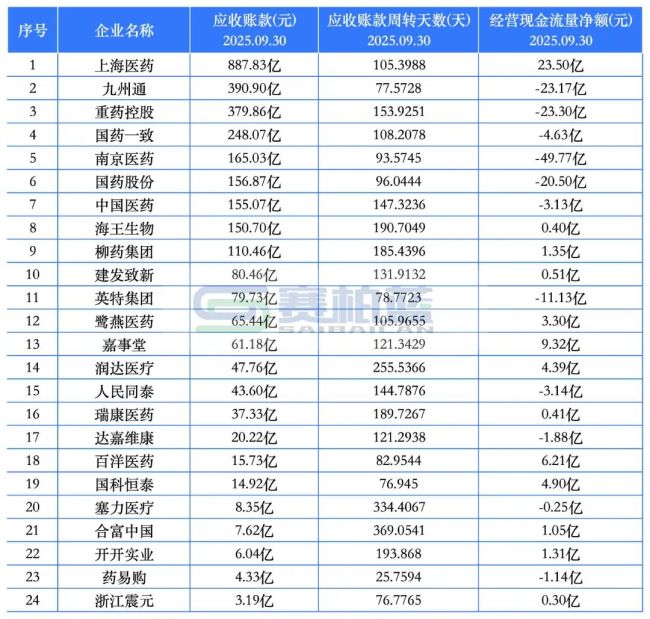 | 序号 | 企业名称 | 应收账款(元) 2025.09.30 | 应收账款周转天数(天) 2025.09.30 | 经营现金流量净额(元) 2025.09.30 |
|---|---|---|---|---|
| 1 | 上海医药 | 887.83亿 | 105.3988 | 23.50亿 |
| 2 | 九州通 | 390.90亿 | 77.5728 | -23.17亿 |
| 3 | 重药控股 | 379.86亿 | 153.9251 | -23.30亿 |
| 4 | 国药一致 | 248.07亿 | 108.2078 | -4.63亿 |
| 5 | 南京医药 | 165.03亿 | 93.5745 | -49.77亿 |
| 6 | 国药股份 | 156.87亿 | 96.0444 | -20.50亿 |
| 7 | 中国医药 | 155.07亿 | 147.3236 | -3.13亿 |
| 8 | 海王生物 | 150.70亿 | 190.7049 | 0.40亿 |
| 9 | 柳药集团 | 110.46亿 | 185.4396 | 1.35亿 |
| 10 | 建发致新 | 80.46亿 | 131.9132 | 0.51亿 |
| 11 | 英特集团 | 79.73亿 | 78.7723 | -11.13亿 |
| 12 | 鹭燕医药 | 65.44亿 | 105.9655 | 3.30亿 |
| 13 | 嘉事堂 | 61.18亿 | 121.3429 | 9.32亿 |
| 14 | 润达医疗 | 47.76亿 | 255.5366 | 4.39亿 |
| 15 | 人民同泰 | 43.60亿 | 144.7876 | -3.14亿 |
| 16 | 瑞康医药 | 37.33亿 | 189.7267 | 0.41亿 |
| 17 | 达嘉维康 | 20.22亿 | 121.2938 | -1.88亿 |
| 18 | 百洋医药 | 15.73亿 | 82.9544 | 6.21亿 |
| 19 | 国科恒泰 | 14.92亿 | 76.945 | 4.90亿 |
| 20 | 塞力医疗 | 8.35亿 | 334.4067 | -0.25亿 |
| 21 | 合富中国 | 7.62亿 | 369.0541 | 1.05亿 |
| 22 | 开开实业 | 6.04亿 | 193.868 | 1.31亿 |
| 23 | 药易购 | 4.33亿 | 25.7594 | -1.14亿 |
| 24 | 浙江震元 | 3.19亿 | 76.7765 | 0.30亿 |

赛柏蓝 SAIBAILAN